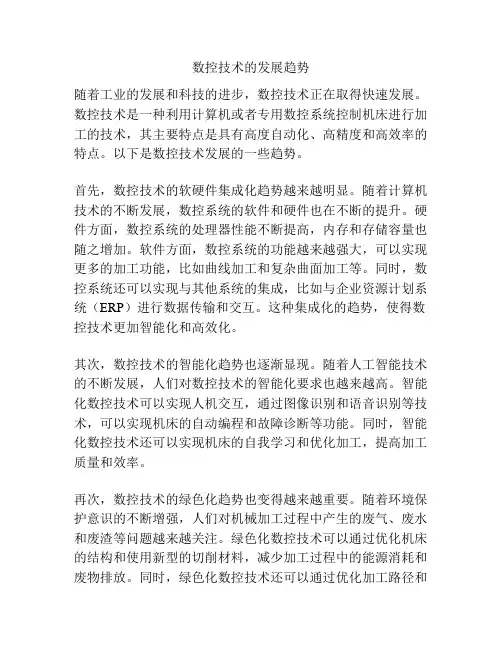 数控技术的发展趋势

随着工业的发展和科技的进步，数控技术正在取得快速发展。数控技术是一种利用计算机或者专用数控系统控制机床进行加工的技术，其主要特点是具有高度自动化、高精度和高效率的特点。以下是数控技术发展的一些趋势。

首先，数控技术的软硬件集成化趋势越来越明显。随着计算机技术的不断发展，数控系统的软件和硬件也在不断的提升。硬件方面，数控系统的处理器性能不断提高，内存和存储容量也随之增加。软件方面，数控系统的功能越来越强大，可以实现更多的加工功能，比如曲线加工和复杂曲面加工等。同时，数控系统还可以实现与其他系统的集成，比如与企业资源计划系统（ERP）进行数据传输和交互。这种集成化的趋势，使得数控技术更加智能化和高效化。

其次，数控技术的智能化趋势也逐渐显现。随着人工智能技术的不断发展，人们对数控技术的智能化要求也越来越高。智能化数控技术可以实现人机交互，通过图像识别和语音识别等技术，可以实现机床的自动编程和故障诊断等功能。同时，智能化数控技术还可以实现机床的自我学习和优化加工，提高加工质量和效率。

再次，数控技术的绿色化趋势也变得越来越重要。随着环境保护意识的不断增强，人们对机械加工过程中产生的废气、废水和废渣等问题越来越关注。绿色化数控技术可以通过优化机床的结构和使用新型的切削材料，减少加工过程中的能源消耗和废物排放。同时，绿色化数控技术还可以通过优化加工路径和